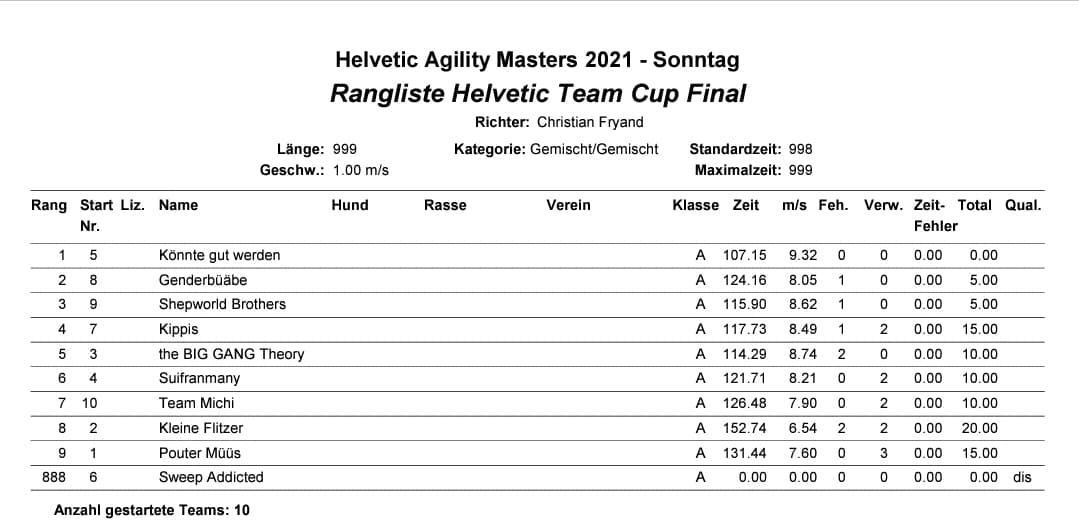 Helvetic Agility Masters 2021 - Sonntag
Rangliste Helvetic Team Cup Final

Richter: Christian Fryand

Länge: 999
Geschw.: 1.00 m/s

Kategorie: Gemischt/Gemischt

Standardzeit: 998
Maximalzeit: 999

| Rang | Start Nr. | Liz. | Name | Hund | Rasse | Verein | Klasse | Zeit | m/s | Feh. | Verw. | Zeit-Fehler | Total | Qual. |
|---|---|---|---|---|---|---|---|---|---|---|---|---|---|---|
| 1 | 5 | | Könnte gut werden | | | | A | 107.15 | 9.32 | 0 | 0 | 0.00 | 0.00 | |
| 2 | 8 | | Genderbüäbe | | | | A | 124.16 | 8.05 | 1 | 0 | 0.00 | 5.00 | |
| 3 | 9 | | Shepworld Brothers | | | | A | 115.90 | 8.62 | 1 | 0 | 0.00 | 5.00 | |
| 4 | 7 | | Kippis | | | | A | 117.73 | 8.49 | 1 | 2 | 0.00 | 15.00 | |
| 5 | 3 | | the BIG GANG Theory | | | | A | 114.29 | 8.74 | 2 | 0 | 0.00 | 10.00 | |
| 6 | 4 | | Suifranmany | | | | A | 121.71 | 8.21 | 0 | 2 | 0.00 | 10.00 | |
| 7 | 10 | | Team Michi | | | | A | 126.48 | 7.90 | 0 | 2 | 0.00 | 10.00 | |
| 8 | 2 | | Kleine Flitzer | | | | A | 152.74 | 6.54 | 2 | 2 | 0.00 | 20.00 | |
| 9 | 1 | | Pouter Müüs | | | | A | 131.44 | 7.60 | 0 | 3 | 0.00 | 15.00 | |
| 888 | 6 | | Sweep Addicted | | | | A | 0.00 | 0.00 | 0 | 0 | 0.00 | 0.00 | dis |

Anzahl gestartete Teams: 10